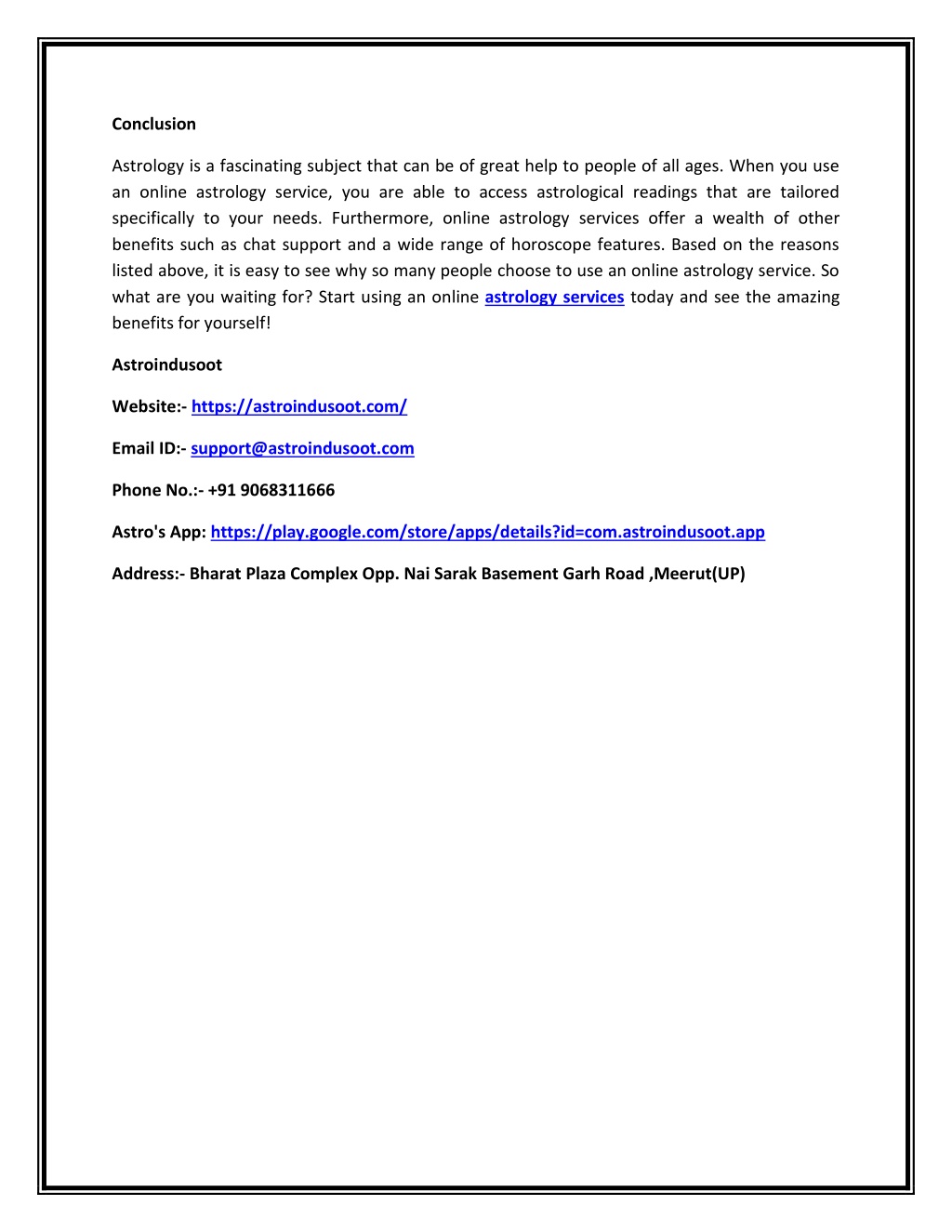 Conclusion

Astrology is a fascinating subject that can be of great help to people of all ages. When you use an online astrology service, you are able to access astrological readings that are tailored specifically to your needs. Furthermore, online astrology services offer a wealth of other benefits such as chat support and a wide range of horoscope features. Based on the reasons listed above, it is easy to see why so many people choose to use an online astrology service. So what are you waiting for? Start using an online astrology services today and see the amazing benefits for yourself!

Astroindusoot

Website:- https://astroindusoot.com/

Email ID:- support@astroindusoot.com

Phone No.:- +91 9068311666

Astro's App: https://play.google.com/store/apps/details?id=com.astroindusoot.app

Address:- Bharat Plaza Complex Opp. Nai Sarak Basement Garh Road ,Meerut(UP)